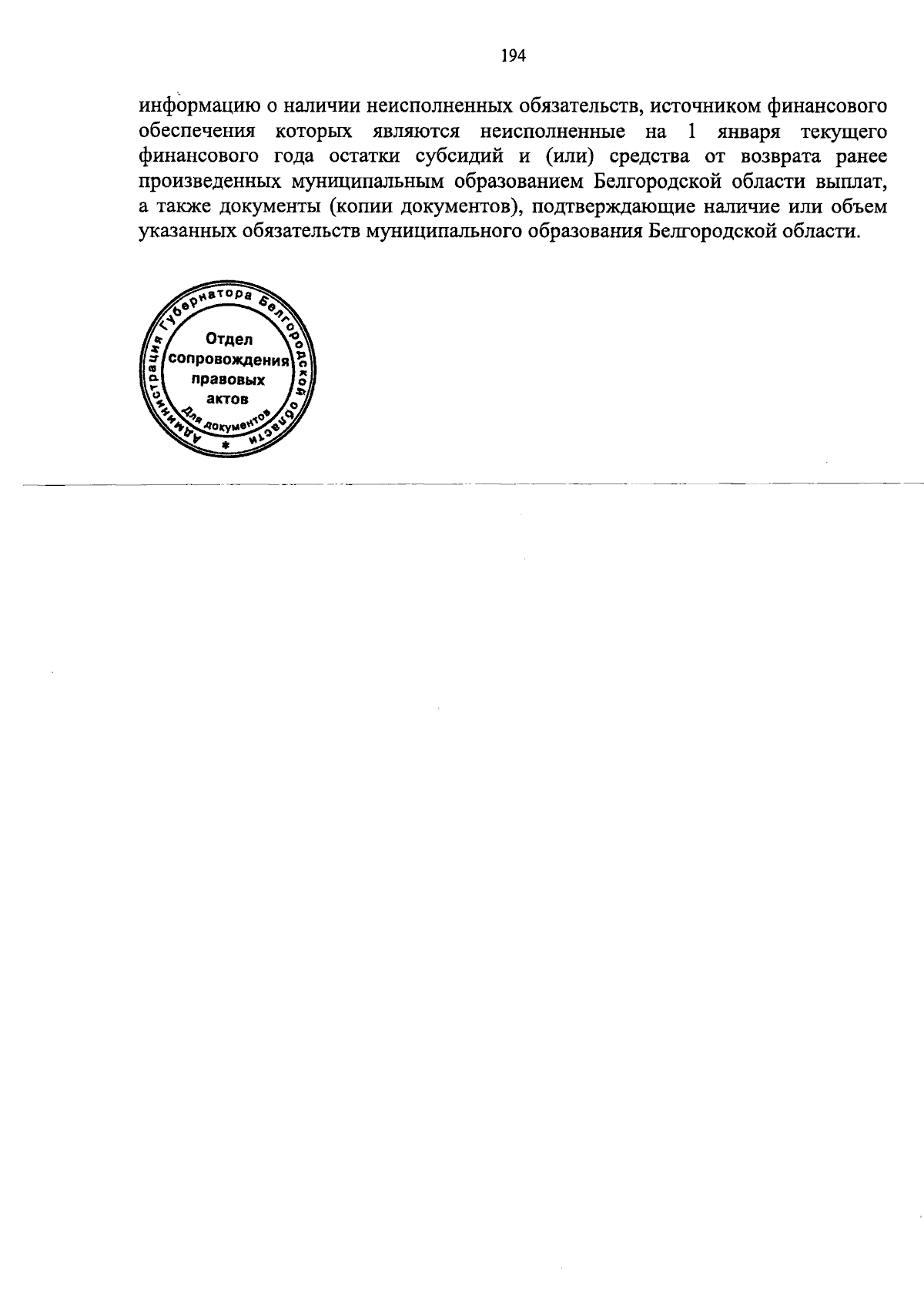 194

информацию о наличии неисполненных обязательств, источником финансового обеспечения которых являются неисполненные на 1 января текущего финансового года остатки субсидий и (или) средства от возврата ранее произведенных муниципальным образованием Белгородской области выплат, а также документы (копии документов), подтверждающие наличие или объем указанных обязательств муниципального образования Белгородской области.

Администрация Губернатора Белгородской области
Отдел сопровождения правовых актов
Для документов
*